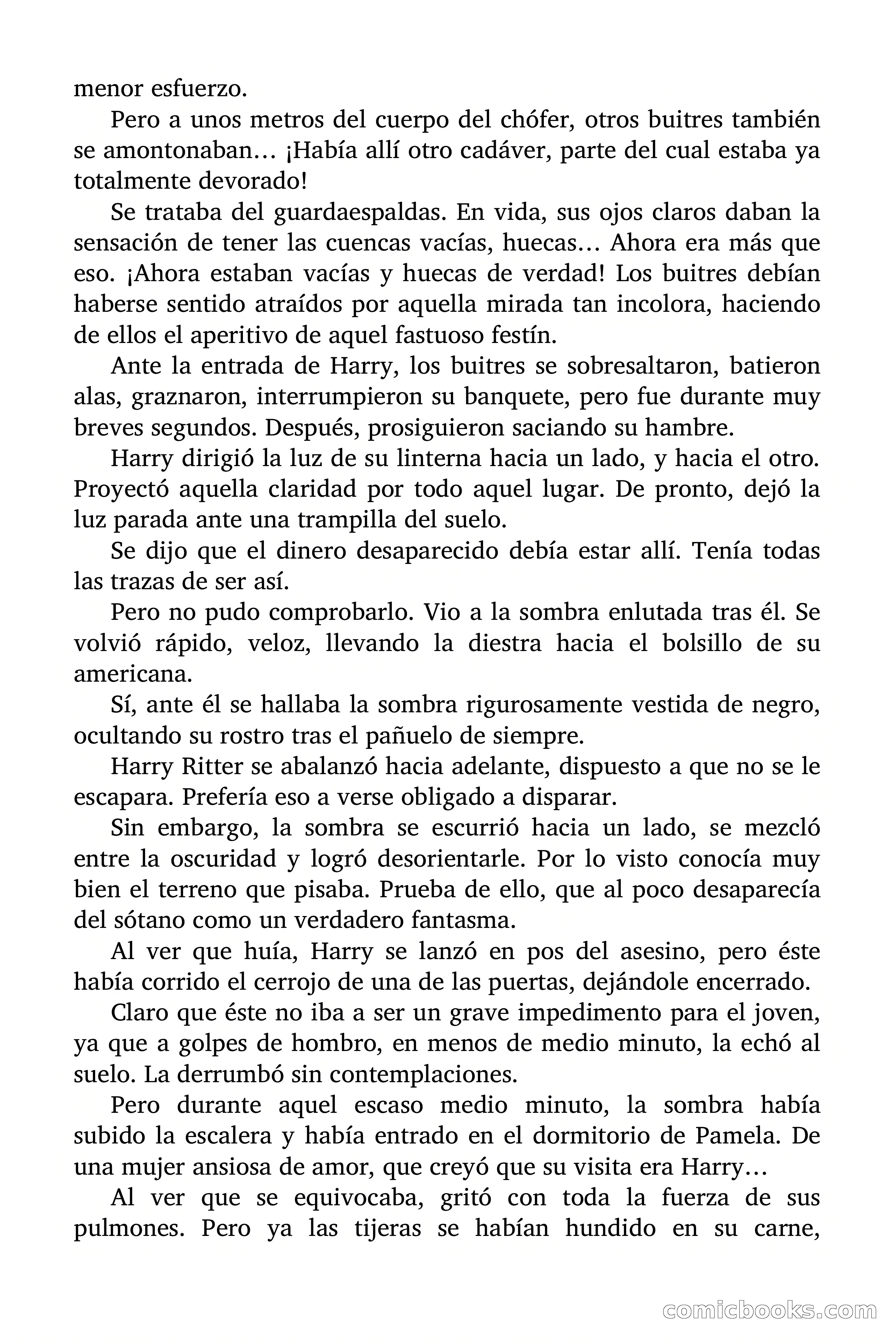 menor esfuerzo.

Pero a unos metros del cuerpo del chófer, otros buitres también se amontonaban… ¡Había allí otro cadáver, parte del cual estaba ya totalmente devorado!

Se trataba del guardaespaldas. En vida, sus ojos claros daban la sensación de tener las cuencas vacías, huecas… Ahora era más que eso. ¡Ahora estaban vacías y huecas de verdad! Los buitres debían haberse sentido atraídos por aquella mirada tan incolora, haciendo de ellos el aperitivo de aquel fastuoso festín.

Ante la entrada de Harry, los buitres se sobresaltaron, batieron alas, graznaron, interrumpieron su banquete, pero fue durante muy breves segundos. Después, prosiguieron saciando su hambre.

Harry dirigió la luz de su linterna hacia un lado, y hacia el otro. Proyectó aquella claridad por todo aquel lugar. De pronto, dejó la luz parada ante una trampilla del suelo.

Se dijo que el dinero desaparecido debía estar allí. Tenía todas las trazas de ser así.

Pero no pudo comprobarlo. Vio a la sombra enlutada tras él. Se volvió rápido, veloz, llevando la diestra hacia el bolsillo de su americana.

Sí, ante él se hallaba la sombra rigurosamente vestida de negro, ocultando su rostro tras el pañuelo de siempre.

Harry Ritter se abalanzó hacia adelante, dispuesto a que no se le escapara. Prefería eso a verse obligado a disparar.

Sin embargo, la sombra se escurrió hacia un lado, se mezcló entre la oscuridad y logró desorientarle. Por lo visto conocía muy bien el terreno que pisaba. Prueba de ello, que al poco desaparecía del sótano como un verdadero fantasma.

Al ver que huía, Harry se lanzó en pos del asesino, pero éste había corrido el cerrojo de una de las puertas, dejándole encerrado.

Claro que éste no iba a ser un grave impedimento para el joven, ya que a golpes de hombro, en menos de medio minuto, la echó al suelo. La derrumbó sin contemplaciones.

Pero durante aquel escaso medio minuto, la sombra había subido la escalera y había entrado en el dormitorio de Pamela. De una mujer ansiosa de amor, que creyó que su visita era Harry…

Al ver que se equivocaba, gritó con toda la fuerza de sus pulmones. Pero ya las tijeras se habían hundido en su carne,

comicbooks.com